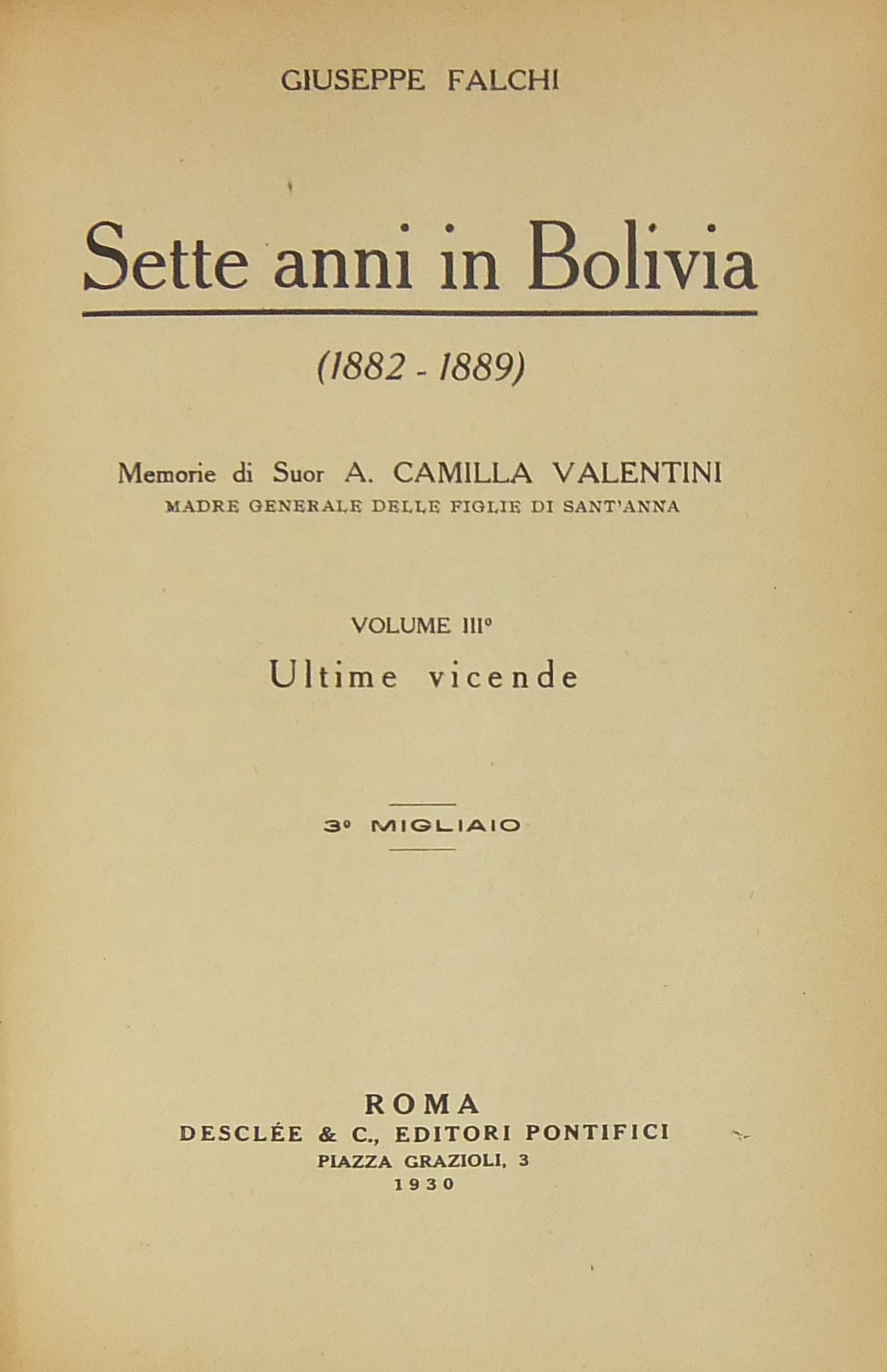 GIUSEPPE FALCHI

Sette anni in Bolivia

(1882 - 1889)

Memorie di Suor A. CAMILLA VALENTINI
MADRE GENERALE DELLE FIGLIE DI SANT'ANNA

VOLUME III°
Ultime vicende

3° MIGLIAIO

ROMA
DESCLÉE & C., EDITORI PONTIFICI
PIAZZA GRAZIOLI, 3
1930